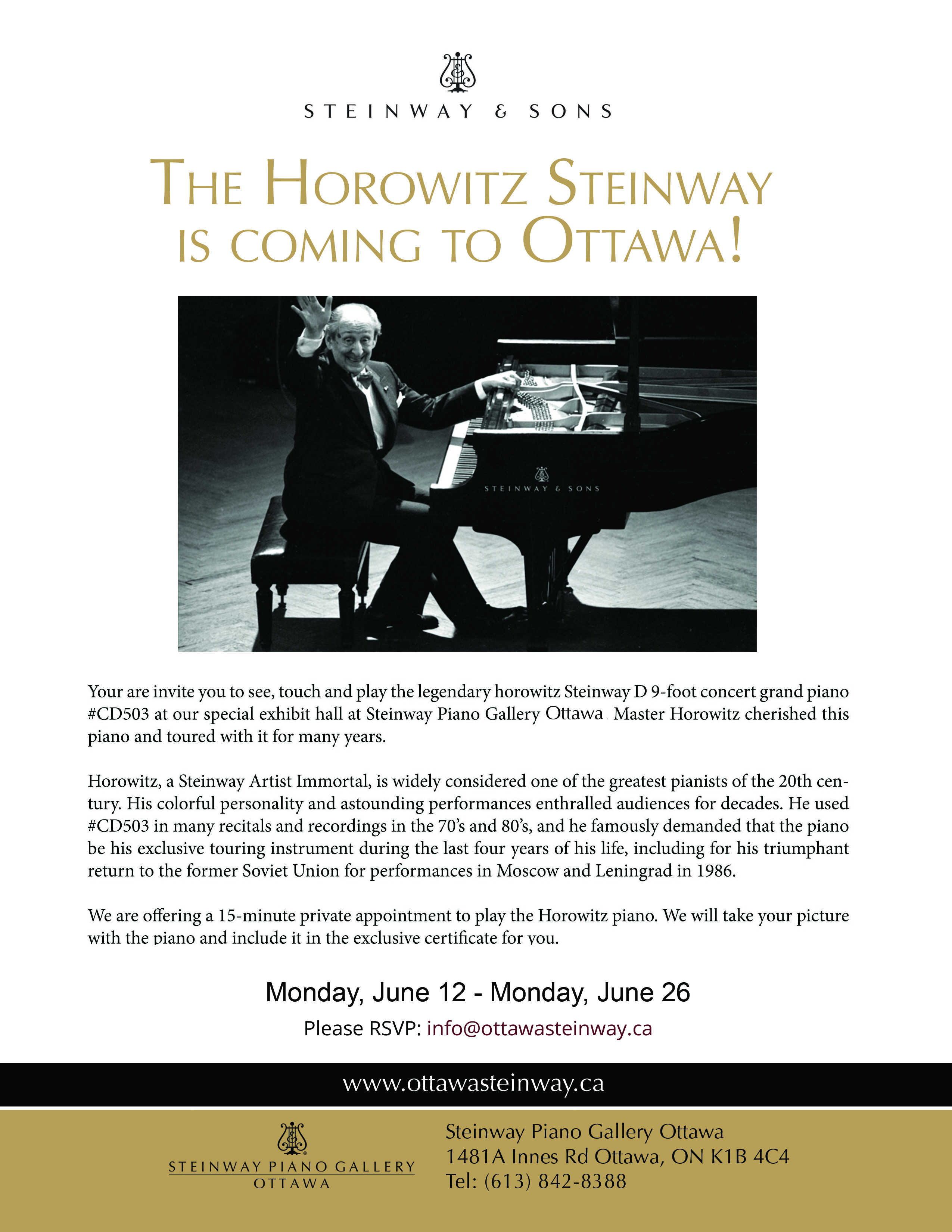 STEINWAY & SONS

THE HOROWITZ STEINWAY IS COMING TO OTTAWA!

STEINWAY & SONS

Your are invite you to see, touch and play the legendary horowitz Steinway D 9-foot concert grand piano #CD503 at our special exhibit hall at Steinway Piano Gallery Ottawa. Master Horowitz cherished this piano and toured with it for many years.

Horowitz, a Steinway Artist Immortal, is widely considered one of the greatest pianists of the 20th century. His colorful personality and astounding performances enthralled audiences for decades. He used #CD503 in many recitals and recordings in the 70's and 80's, and he famously demanded that the piano be his exclusive touring instrument during the last four years of his life, including for his triumphant return to the former Soviet Union for performances in Moscow and Leningrad in 1986.

We are offering a 15-minute private appointment to play the Horowitz piano. We will take your picture with the piano and include it in the exclusive certificate for you.

Monday, June 12 - Monday, June 26

Please RSVP: info@ottawasteinway.ca

www.ottawasteinway.ca

STEINWAY PIANO GALLERY OTTAWA

Steinway Piano Gallery Ottawa
1481A Innes Rd Ottawa, ON K1B 4C4
Tel: (613) 842-8388